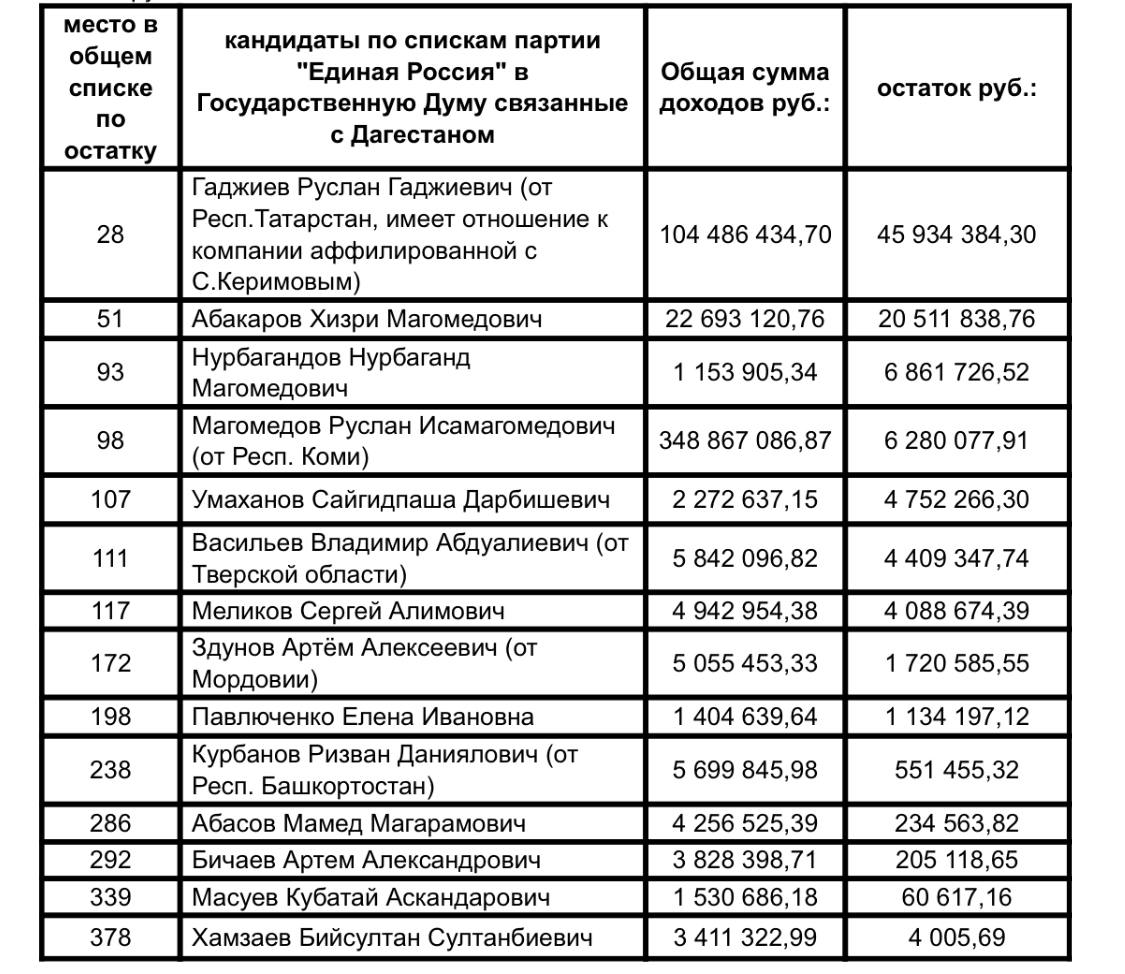 | место в общем списке по остатку | кандидаты по спискам партии "Единая Россия" в Государственную Думу связанные с Дагестаном | Общая сумма доходов руб.: | остаток руб.: |
|---|---|---|---|
| 28 | Гаджиев Руслан Гаджиевич (от Респ.Татарстан, имеет отношение к компании аффилированной с С.Керимовым) | 104 486 434,70 | 45 934 384,30 |
| 51 | Абакаров Хизри Магомедович | 22 693 120,76 | 20 511 838,76 |
| 93 | Нурбагандов Нурбаганд Магомедович | 1 153 905,34 | 6 861 726,52 |
| 98 | Магомедов Руслан Исамагомедович (от Респ. Коми) | 348 867 086,87 | 6 280 077,91 |
| 107 | Умаханов Сайгидпаша Дарбишевич | 2 272 637,15 | 4 752 266,30 |
| 111 | Васильев Владимир Абдуалиевич (от Тверской области) | 5 842 096,82 | 4 409 347,74 |
| 117 | Меликов Сергей Алимович | 4 942 954,38 | 4 088 674,39 |
| 172 | Здунов Артём Алексеевич (от Мордовии) | 5 055 453,33 | 1 720 585,55 |
| 198 | Павлюченко Елена Ивановна | 1 404 639,64 | 1 134 197,12 |
| 238 | Курбанов Ризван Даниялович (от Респ. Башкортостан) | 5 699 845,98 | 551 455,32 |
| 286 | Абасов Мамед Магарамович | 4 256 525,39 | 234 563,82 |
| 292 | Бичаев Артем Александрович | 3 828 398,71 | 205 118,65 |
| 339 | Масуев Кубатай Аскандарович | 1 530 686,18 | 60 617,16 |
| 378 | Хамзаев Бийсултан Султанбиевич | 3 411 322,99 | 4 005,69 |